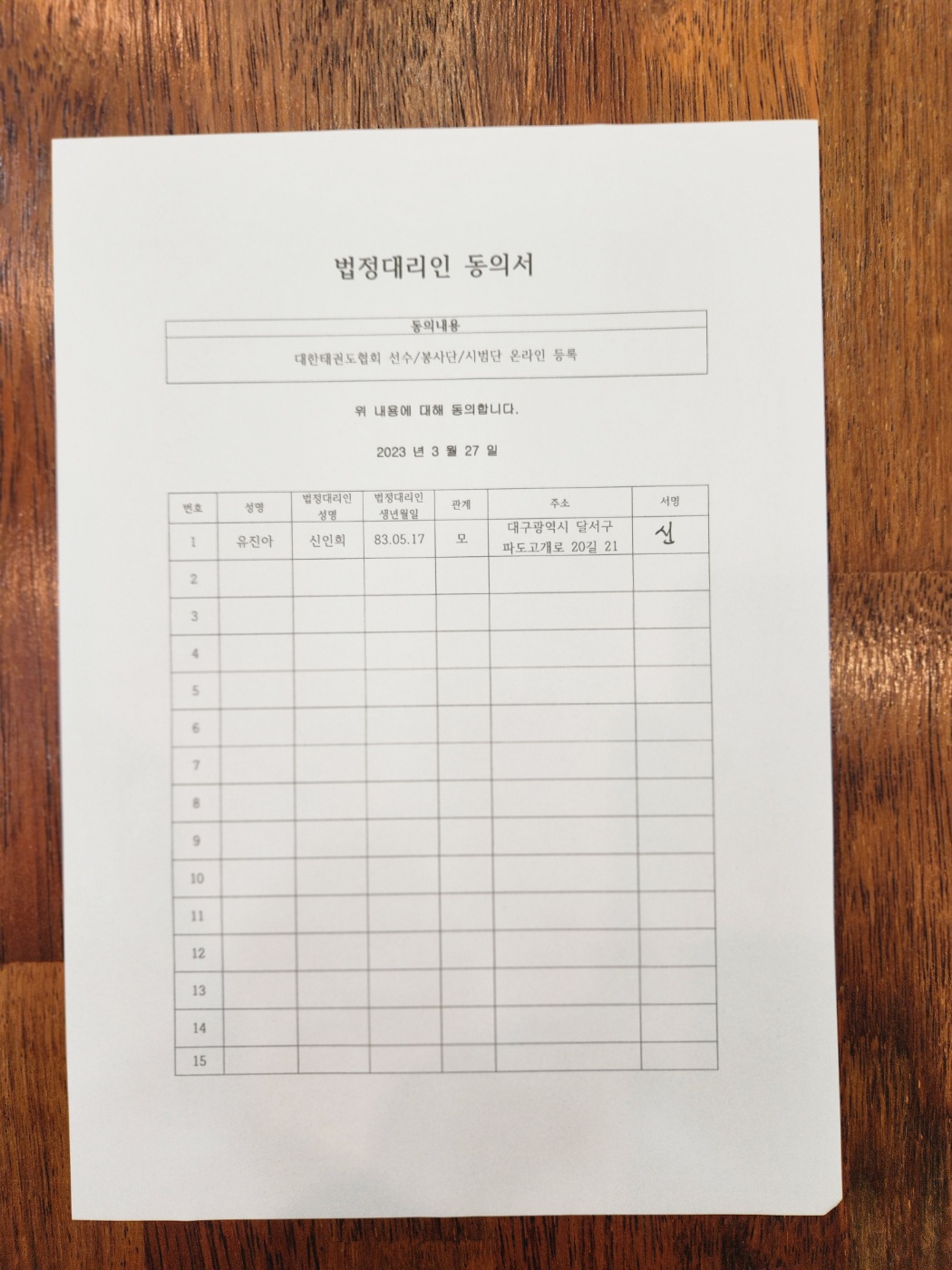 법정대리인 동의서

| 동의내용 |
|---|
| 대한태권도협회 선수/봉사단/시범단 온라인 등록 |

위 내용에 대해 동의합니다.

2023 년 3 월 27 일

| 번호 | 성명 | 법정대리인 성명 | 법정대리인 생년월일 | 관계 | 주소 | 서명 |
|---|---|---|---|---|---|---|
| 1 | 유진아 | 신인희 | 83.05.17 | 모 | 대구광역시 달서구 파도고개로 20길 21 | 신 |
| 2 | | | | | | |
| 3 | | | | | | |
| 4 | | | | | | |
| 5 | | | | | | |
| 6 | | | | | | |
| 7 | | | | | | |
| 8 | | | | | | |
| 9 | | | | | | |
| 10 | | | | | | |
| 11 | | | | | | |
| 12 | | | | | | |
| 13 | | | | | | |
| 14 | | | | | | |
| 15 | | | | | | |